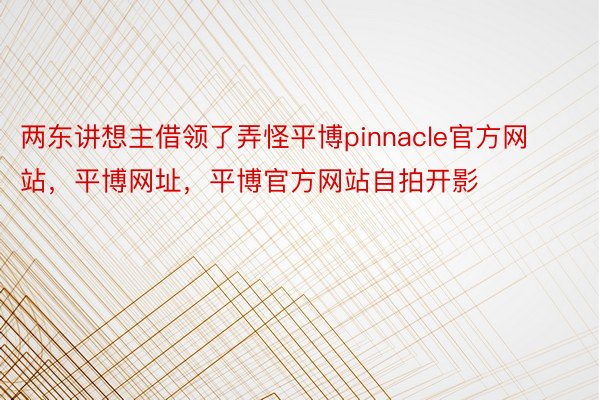 两东讲想主借领了弄怪平博pinnacle官方网站，平博网址，平博官方网站自拍开影